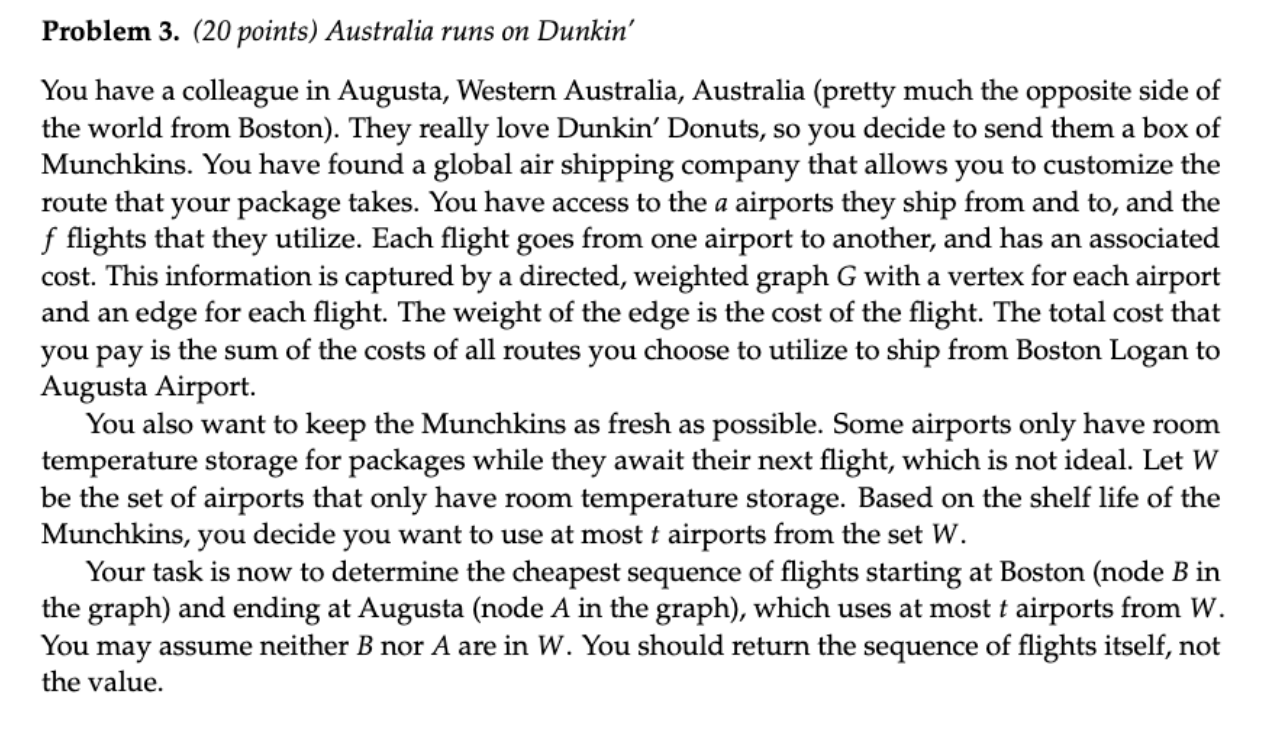 **Problem 3.** *(20 points) Australia runs on Dunkin'*

You have a colleague in Augusta, Western Australia, Australia (pretty much the opposite side of the world from Boston). They really love Dunkin' Donuts, so you decide to send them a box of Munchkins. You have found a global air shipping company that allows you to customize the route that your package takes. You have access to the $a$ airports they ship from and to, and the $f$ flights that they utilize. Each flight goes from one airport to another, and has an associated cost. This information is captured by a directed, weighted graph $G$ with a vertex for each airport and an edge for each flight. The weight of the edge is the cost of the flight. The total cost that you pay is the sum of the costs of all routes you choose to utilize to ship from Boston Logan to Augusta Airport.

You also want to keep the Munchkins as fresh as possible. Some airports only have room temperature storage for packages while they await their next flight, which is not ideal. Let $W$ be the set of airports that only have room temperature storage. Based on the shelf life of the Munchkins, you decide you want to use at most $t$ airports from the set $W$.

Your task is now to determine the cheapest sequence of flights starting at Boston (node $B$ in the graph) and ending at Augusta (node $A$ in the graph), which uses at most $t$ airports from $W$. You may assume neither $B$ nor $A$ are in $W$. You should return the sequence of flights itself, not the value.